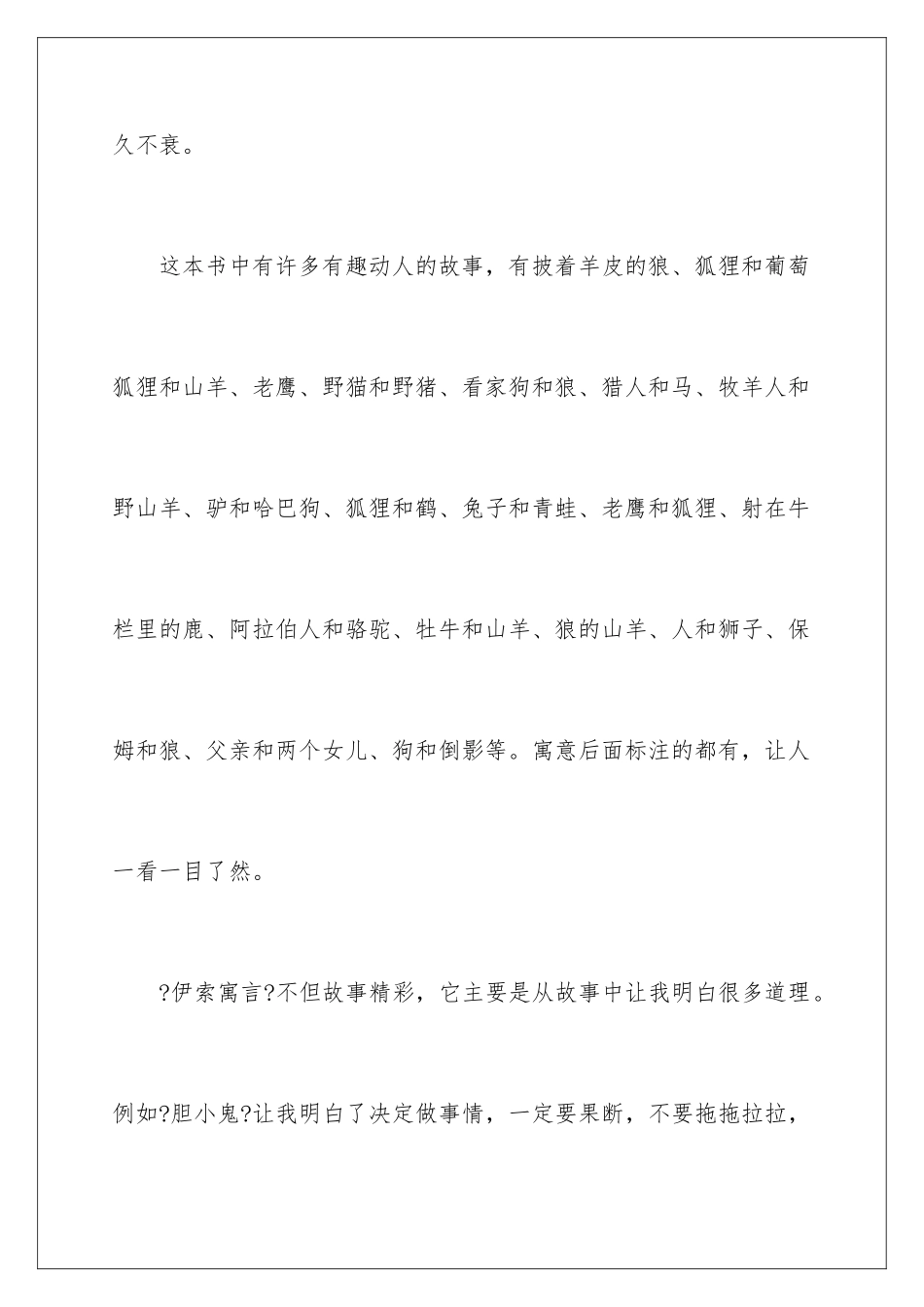 久不衰。

这本书中有许多有趣动人的故事，有披着羊皮的狼、狐狸和葡萄狐狸和山羊、老鹰、野猫和野猪、看家狗和狼、猎人和马、牧羊人和野山羊、驴和哈巴狗、狐狸和鹤、兔子和青蛙、老鹰和狐狸、射在牛栏里的鹿、阿拉伯人和骆驼、牡牛和山羊、狼的山羊、人和狮子、保姆和狼、父亲和两个女儿、狗和倒影等。寓意后面标注的都有，让人一看一目了然。

?伊索寓言?不但故事精彩，它主要是从故事中让我明白很多道理。例如?胆小鬼?让我明白了决定做事情，一定要果断，不要拖拖拉拉，